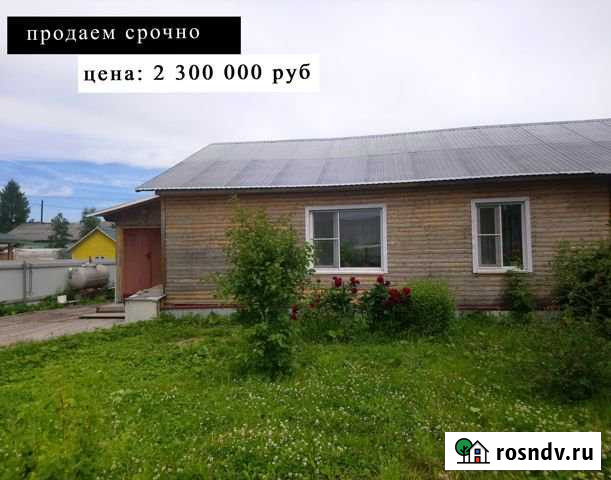 продаем срочно

цена: 2 300 000 руб

rosndv.ru